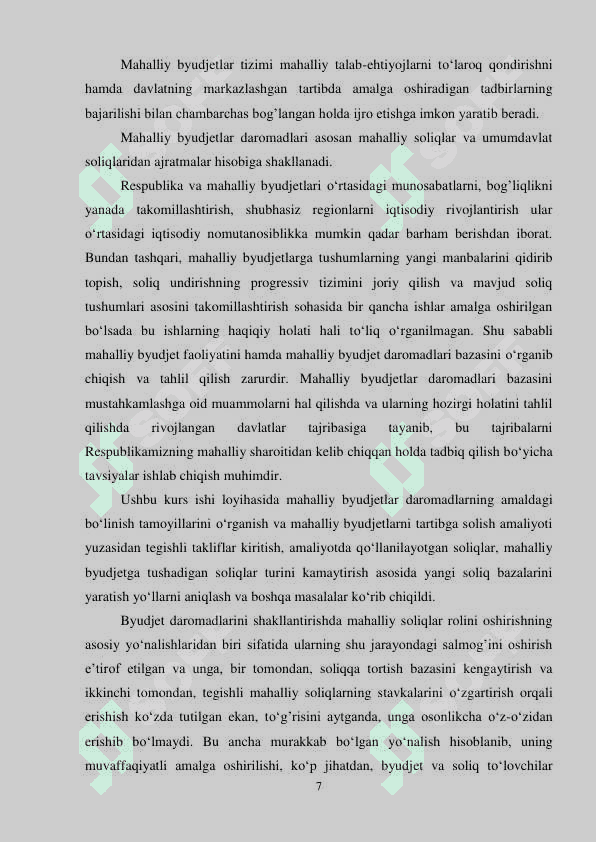 Mahalliy byudjetlar tizimi mahalliy talab-ehtiyojlarni to‘laroq qondirishni hamda davlatning markazlashgan tartibda amalga oshiradigan tadbirlarning bajarilishi bilan chambarchas bog’langan holda ijro etishga imkon yaratib beradi.

Mahalliy byudjetlar daromadlari asosan mahalliy soliqlar va umumdavlat soliqlaridan ajratmalar hisobiga shakllanadi.

Respublika va mahalliy byudjetlari o‘rtasidagi munosabatlarni, bog’liqlikni yanada takomillashtirish, shubhasiz regionlarni iqtisodiy rivojlantirish ular o‘rtasidagi iqtisodiy nomutanosiblikka mumkin qadar barham berishdan iborat. Bundan tashqari, mahalliy byudjetlarga tushumlarning yangi manbalarini qidirib topish, soliq undirishning progressiv tizimini joriy qilish va mavjud soliq tushumlari asosini takomillashtirish sohasida bir qancha ishlar amalga oshirilgan bo‘lsada bu ishlarning haqiqiy holati hali to‘liq o‘rganilmagan. Shu sababli mahalliy byudjet faoliyatini hamda mahalliy byudjet daromadlari bazasini o‘rganib chiqish va tahlil qilish zarurdir. Mahalliy byudjetlar daromadlari bazasini mustahkamlashga oid muammolarni hal qilishda va ularning hozirgi holatini tahlil qilishda rivojlangan davlatlar tajribasiga tayanib, bu tajribalarni Respublikamizning mahalliy sharoitidan kelib chiqqan holda tadbiq qilish bo‘yicha tavsiyalar ishlab chiqish muhimdir.

Ushbu kurs ishi loyihasida mahalliy byudjetlar daromadlarning amaldagi bo‘linish tamoyillarini o‘rganish va mahalliy byudjetlarni tartibga solish amaliyoti yuzasidan tegishli takliflar kiritish, amaliyotda qo‘llanilayotgan soliqlar, mahalliy byudjetga tushadigan soliqlar turini kamaytirish asosida yangi soliq bazalarini yaratish yo‘llarni aniqlash va boshqa masalalar ko‘rib chiqildi.

Byudjet daromadlarini shakllantirishda mahalliy soliqlar rolini oshirishning asosiy yo‘nalishlaridan biri sifatida ularning shu jarayondagi salmog’ini oshirish e’tirof etilgan va unga, bir tomondan, soliqqa tortish bazasini kengaytirish va ikkinchi tomondan, tegishli mahalliy soliqlarning stavkalarini o‘zgartirish orqali erishish ko‘zda tutilgan ekan, to‘g’risini aytganda, unga osonlikcha o‘z-o‘zidan erishib bo‘lmaydi. Bu ancha murakkab bo‘lgan yo‘nalish hisoblanib, uning muvaffaqiyatli amalga oshirilishi, ko‘p jihatdan, byudjet va soliq to‘lovchilar

7